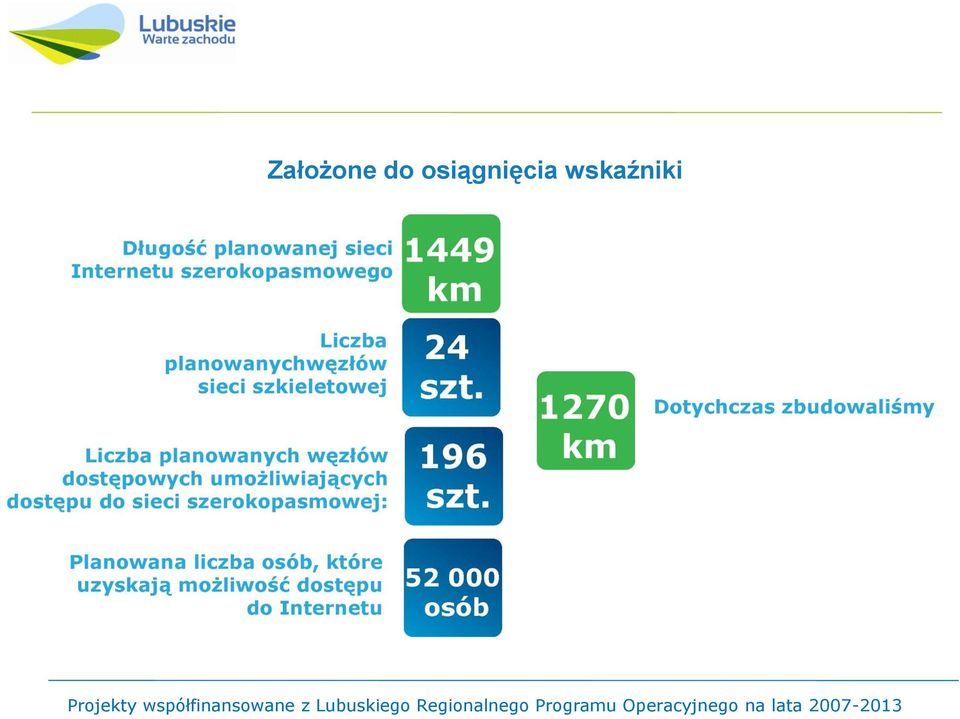 Lubuskie
Warte zachodu

Założone do osiągnięcia wskaźniki

Długość planowanej sieci Internetu szerokopasmowego

1449 km

Liczba planowanychwęzłów sieci szkieletowej

24 szt.

Liczba planowanych węzłów dostępowych umożliwiających dostępu do sieci szerokopasmowej:

196 szt.

Planowana liczba osób, które uzyskają możliwość dostępu do Internetu

52 000 osób

1270 km

Dotychczas zbudowaliśmy

Projekty współfinansowane z Lubuskiego Regionalnego Programu Operacyjnego na lata 2007-2013